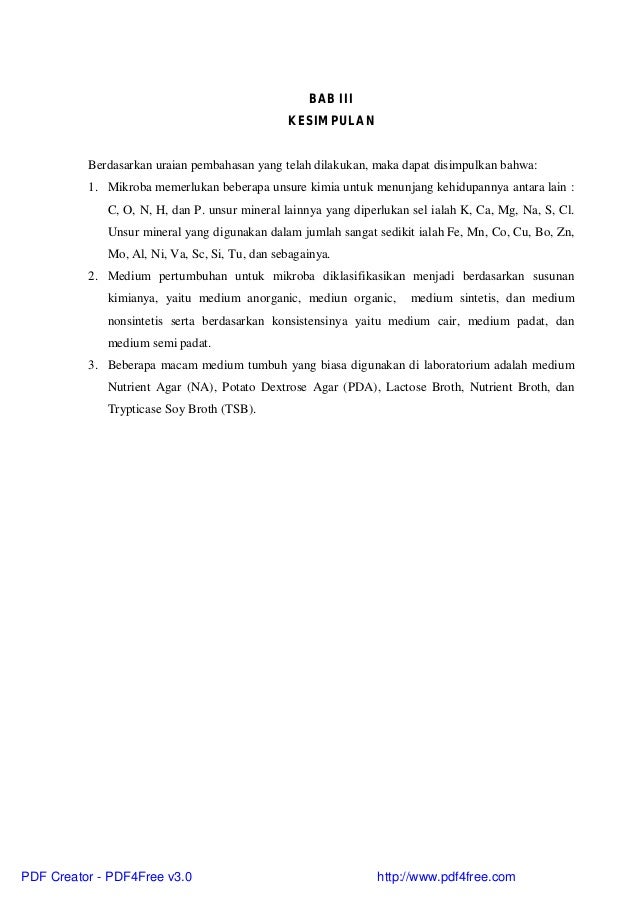 BAB III
KESIMPULAN

Berdasarkan uraian pembahasan yang telah dilakukan, maka dapat disimpulkan bahwa:

1. Mikroba memerlukan beberapa unsure kimia untuk menunjang kehidupannya antara lain : C, O, N, H, dan P. unsur mineral lainnya yang diperlukan sel ialah K, Ca, Mg, Na, S, Cl. Unsur mineral yang digunakan dalam jumlah sangat sedikit ialah Fe, Mn, Co, Cu, Bo, Zn, Mo, Al, Ni, Va, Sc, Si, Tu, dan sebagainya.
2. Medium pertumbuhan untuk mikroba diklasifikasikan menjadi berdasarkan susunan kimianya, yaitu medium anorganic, mediun organic, medium sintetis, dan medium nonsintetis serta berdasarkan konsistensinya yaitu medium cair, medium padat, dan medium semi padat.
3. Beberapa macam medium tumbuh yang biasa digunakan di laboratorium adalah medium Nutrient Agar (NA), Potato Dextrose Agar (PDA), Lactose Broth, Nutrient Broth, dan Trypticase Soy Broth (TSB).

PDF Creator - PDF4Free v3.0 http://www.pdf4free.com